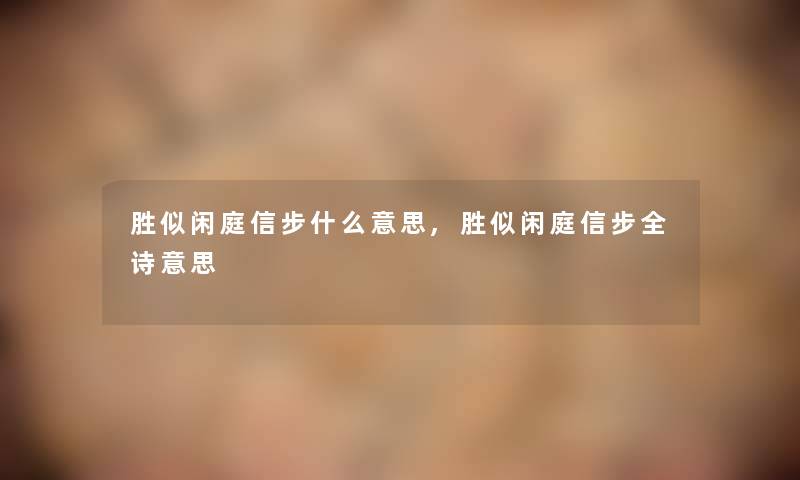 胜似闲庭信步什么意思，胜似闲庭信步全诗意思